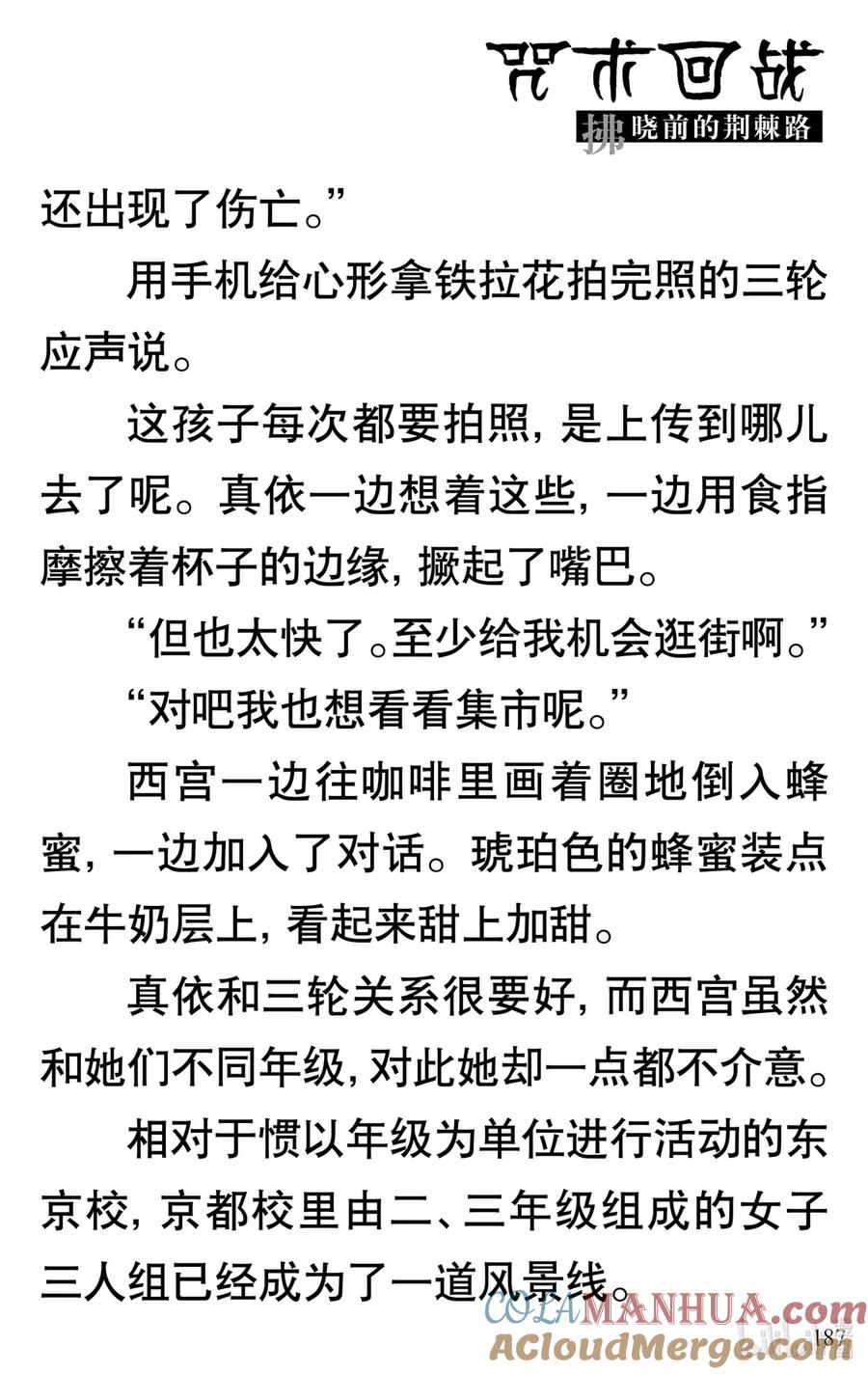 咒术回战

拂晓前的荆棘路

还出现了伤亡。”

用手机给心形拿铁拉花拍完照的三轮应声说。

这孩子每次都要拍照，是上传到哪儿去了呢。真依一边想着这些，一边用食指摩擦着杯子的边缘，撅起了嘴巴。

“但也太快了。至少给我机会逛街啊。”

“对吧我也想看看集市呢。”

西宫一边往咖啡里画着圈地倒入蜂蜜，一边加入了对话。琥珀色的蜂蜜装点在牛奶层上，看起来甜上加甜。

真依和三轮关系很要好，而西宫虽然和她们不同年级，对此她却一点都不介意。

相对于惯以年级为单位进行活动的东京校，京都校里由二、三年级组成的女子三人组已经成为了一道风景线。

COLAMANHUA.com

ACloudMerge.com

187